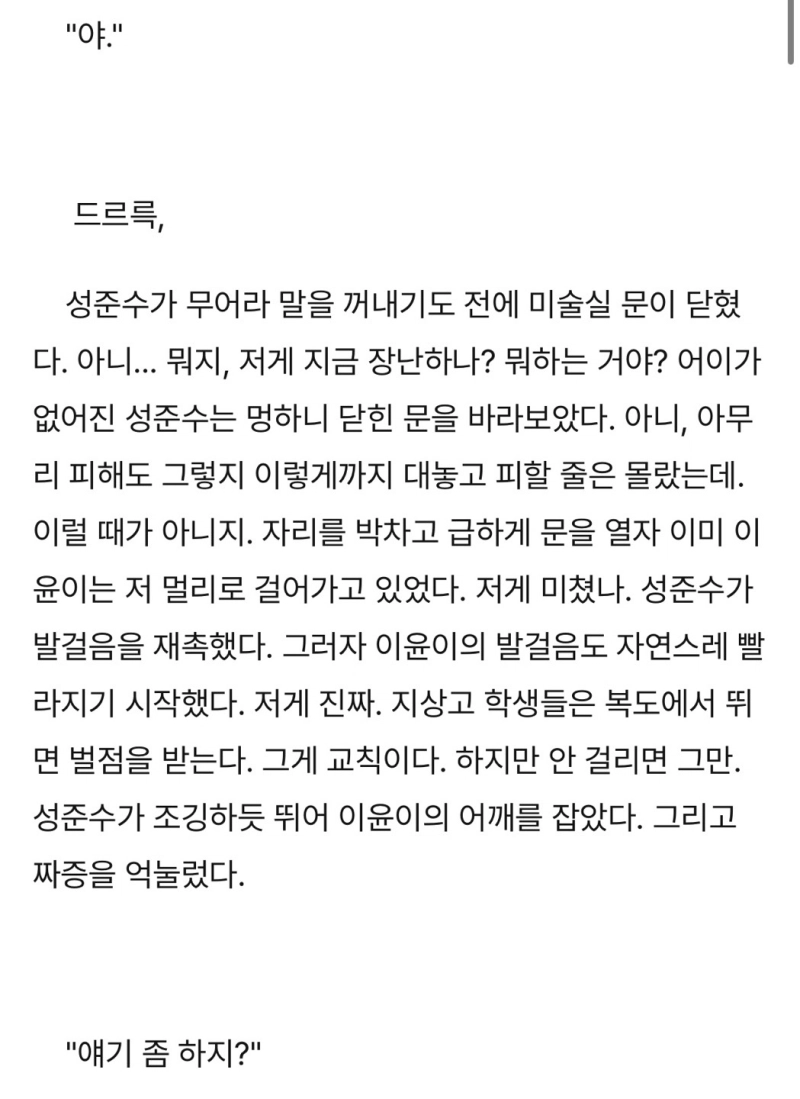 "야."

드르륵,

성준수가 무어라 말을 꺼내기도 전에 미술실 문이 닫혔다. 아니... 뭐지, 저게 지금 장난하나? 뭐하는 거야? 어이가 없어진 성준수는 멍하니 닫힌 문을 바라보았다. 아니, 아무리 피해도 그렇지 이렇게까지 대놓고 피할 줄은 몰랐는데. 이럴 때가 아니지. 자리를 박차고 급하게 문을 열자 이미 이윤이는 저 멀리로 걸어가고 있었다. 저게 미쳤나. 성준수가 발걸음을 재촉했다. 그러자 이윤이의 발걸음도 자연스레 빨라지기 시작했다. 저게 진짜. 지상고 학생들은 복도에서 뛰면 벌점을 받는다. 그게 교칙이다. 하지만 안 걸리면 그만. 성준수가 조깅하듯 뛰어 이윤이의 어깨를 잡았다. 그리고 짜증을 억눌렀다.

"얘기 좀 하지?"